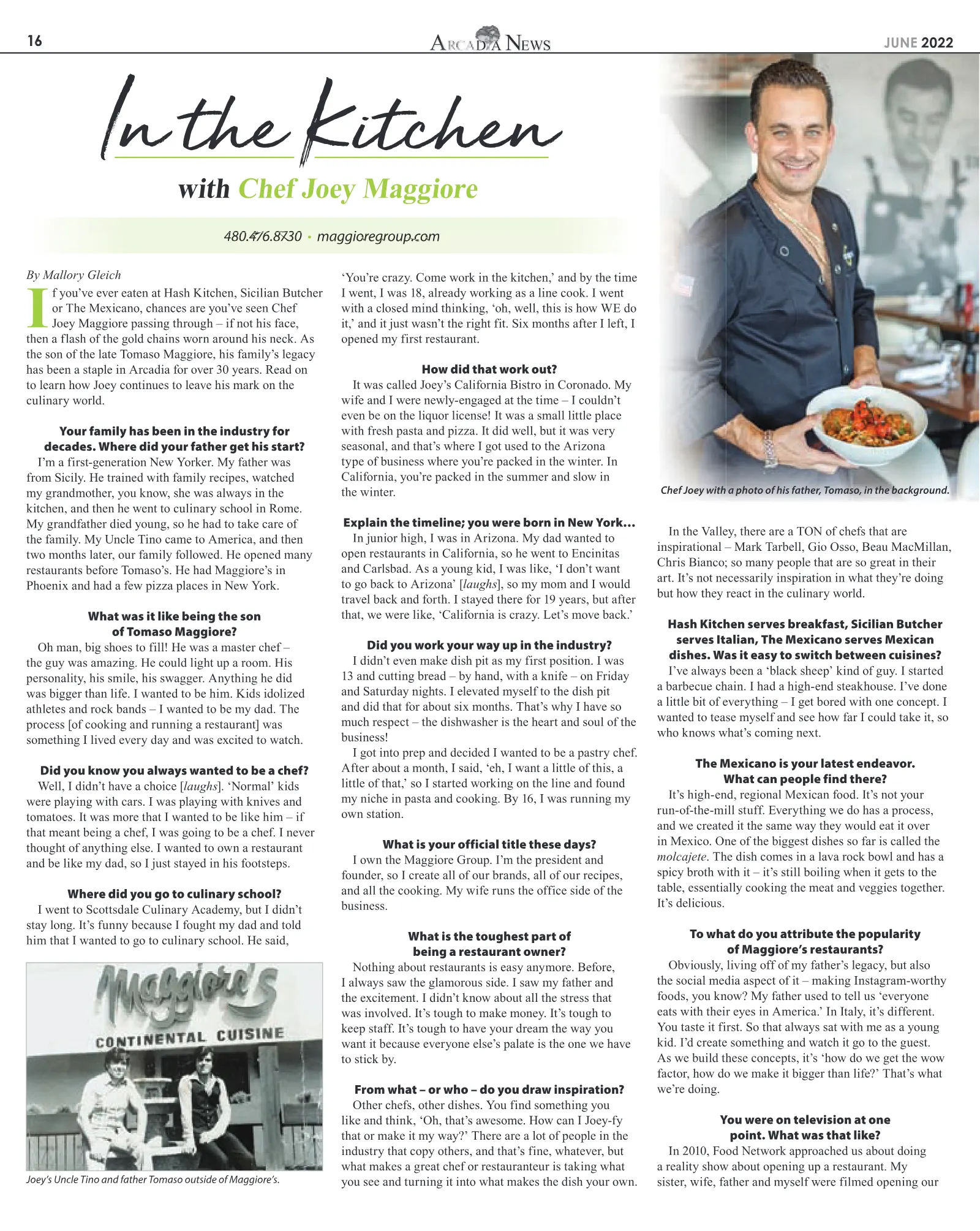 16

ARCADIA NEWS

JUNE 2022

In the Kitchen

with Chef Joey Maggiore

480.476.8730 • maggioregroup.com

By Mallory Gleich

If you've ever eaten at Hash Kitchen, Sicilian Butcher or The Mexicano, chances are you've seen Chef Joey Maggiore passing through – if not his face, then a flash of the gold chains worn around his neck. As the son of the late Tomaso Maggiore, his family's legacy has been a staple in Arcadia for over 30 years. Read on to learn how Joey continues to leave his mark on the culinary world.

Your family has been in the industry for decades. Where did your father get his start?

I'm a first-generation New Yorker. My father was from Sicily. He trained with family recipes, watched my grandmother, you know, she was always in the kitchen, and then he went to culinary school in Rome. My grandfather died young, so he had to take care of the family. My Uncle Tino came to America, and then two months later, our family followed. He opened many restaurants before Tomaso's. He had Maggiore's in Phoenix and had a few pizza places in New York.

What was it like being the son of Tomaso Maggiore?

Oh man, big shoes to fill! He was a master chef – the guy was amazing. He could light up a room. His personality, his smile, his swagger. Anything he did was bigger than life. I wanted to be him. Kids idolized athletes and rock bands – I wanted to be my dad. The process [of cooking and running a restaurant] was something I lived every day and was excited to watch.

Did you know you always wanted to be a chef?

Well, I didn't have a choice [laughs]. 'Normal' kids were playing with cars. I was playing with knives and tomatoes. It was more that I wanted to be like him – if that meant being a chef, I was going to be a chef. I never thought of anything else. I wanted to own a restaurant and be like my dad, so I just stayed in his footsteps.

Where did you go to culinary school?

I went to Scottsdale Culinary Academy, but I didn't stay long. It's funny because I fought my dad and told him that I wanted to go to culinary school. He said,

Maggiore's
CONTINENTAL CUISINE

Joey's Uncle Tino and father Tomaso outside of Maggiore's.

'You're crazy. Come work in the kitchen,' and by the time I went, I was 18, already working as a line cook. I went with a closed mind thinking, 'oh, well, this is how WE do it,' and it just wasn't the right fit. Six months after I left, I opened my first restaurant.

How did that work out?

It was called Joey's California Bistro in Coronado. My wife and I were newly-engaged at the time – I couldn't even be on the liquor license! It was a small little place with fresh pasta and pizza. It did well, but it was very seasonal, and that's where I got used to the Arizona type of business where you're packed in the winter. In California, you're packed in the summer and slow in the winter.

Explain the timeline; you were born in New York…

In junior high, I was in Arizona. My dad wanted to open restaurants in California, so he went to Encinitas and Carlsbad. As a young kid, I was like, 'I don't want to go back to Arizona' [laughs], so my mom and I would travel back and forth. I stayed there for 19 years, but after that, we were like, 'California is crazy. Let's move back.'

Did you work your way up in the industry?

I didn't even make dish pit as my first position. I was 13 and cutting bread – by hand, with a knife – on Friday and Saturday nights. I elevated myself to the dish pit and did that for about six months. That's why I have so much respect – the dishwasher is the heart and soul of the business!

I got into prep and decided I wanted to be a pastry chef. After about a month, I said, 'eh, I want a little of this, a little of that,' so I started working on the line and found my niche in pasta and cooking. By 16, I was running my own station.

What is your official title these days?

I own the Maggiore Group. I'm the president and founder, so I create all of our brands, all of our recipes, and all the cooking. My wife runs the office side of the business.

What is the toughest part of being a restaurant owner?

Nothing about restaurants is easy anymore. Before, I always saw the glamorous side. I saw my father and the excitement. I didn't know about all the stress that was involved. It's tough to make money. It's tough to keep staff. It's tough to have your dream the way you want it because everyone else's palate is the one we have to stick by.

From what – or who – do you draw inspiration?

Other chefs, other dishes. You find something you like and think, 'Oh, that's awesome. How can I Joey-fy that or make it my way?' There are a lot of people in the industry that copy others, and that's fine, whatever, but what makes a great chef or restauranteur is taking what you see and turning it into what makes the dish your own.

Chef Joey with a photo of his father, Tomaso, in the background.

In the Valley, there are a TON of chefs that are inspirational – Mark Tarbell, Gio Osso, Beau MacMillan, Chris Bianco; so many people that are so great in their art. It's not necessarily inspiration in what they're doing but how they react in the culinary world.

Hash Kitchen serves breakfast, Sicilian Butcher serves Italian, The Mexicano serves Mexican dishes. Was it easy to switch between cuisines?

I've always been a 'black sheep' kind of guy. I started a barbecue chain. I had a high-end steakhouse. I've done a little bit of everything – I get bored with one concept. I wanted to tease myself and see how far I could take it, so who knows what's coming next.

The Mexicano is your latest endeavor. What can people find there?

It's high-end, regional Mexican food. It's not your run-of-the-mill stuff. Everything we do has a process, and we created it the same way they would eat it over in Mexico. One of the biggest dishes so far is called the molcajete. The dish comes in a lava rock bowl and has a spicy broth with it – it's still boiling when it gets to the table, essentially cooking the meat and veggies together. It's delicious.

To what do you attribute the popularity of Maggiore's restaurants?

Obviously, living off of my father's legacy, but also the social media aspect of it – making Instagram-worthy foods, you know? My father used to tell us 'everyone eats with their eyes in America.' In Italy, it's different. You taste it first. So that always sat with me as a young kid. I'd create something and watch it go to the guest. As we build these concepts, it's 'how do we get the wow factor, how do we make it bigger than life?' That's what we're doing.

You were on television at one point. What was that like?

In 2010, Food Network approached us about doing a reality show about opening up a restaurant. My sister, wife, father and myself were filmed opening our